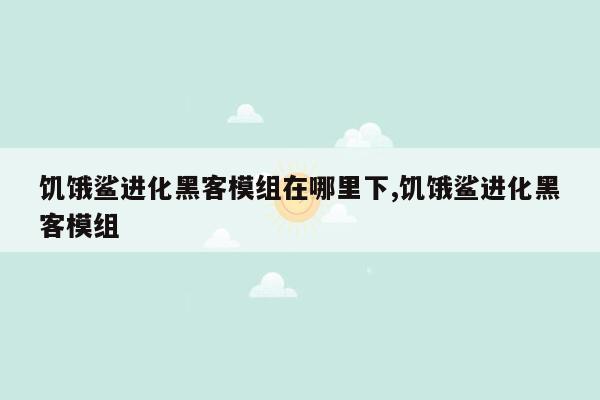 饥饿鲨进化黑客模组在哪里下,饥饿鲨进化黑客模组